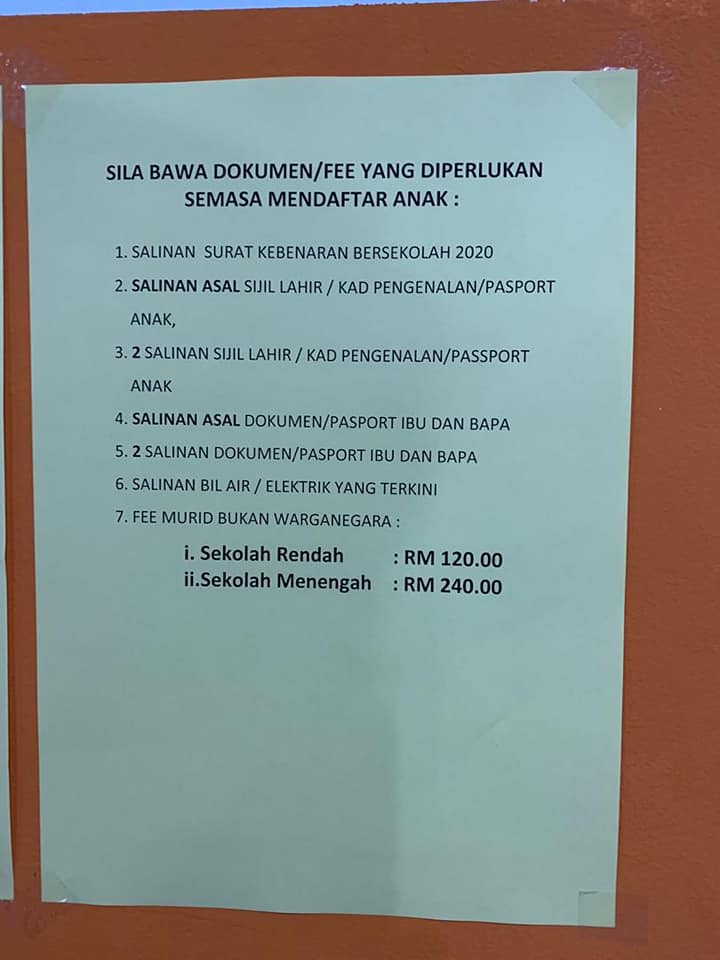 SILA BAWA DOKUMEN/FEE YANG DIPERLUKAN SEMASA MENDAFTAR ANAK :

1. SALINAN SURAT KEBENARAN BERSEKOLAH 2020
2. SALINAN ASAL SIJIL LAHIR / KAD PENGENALAN/PASPORT ANAK,
3. 2 SALINAN SIJIL LAHIR / KAD PENGENALAN/PASSPORT ANAK
4. SALINAN ASAL DOKUMEN/PASPORT IBU DAN BAPA
5. 2 SALINAN DOKUMEN/PASPORT IBU DAN BAPA
6. SALINAN BIL AIR / ELEKTRIK YANG TERKINI
7. FEE MURID BUKAN WARGANEGARA :
i. Sekolah Rendah : RM 120.00
ii.Sekolah Menengah : RM 240.00